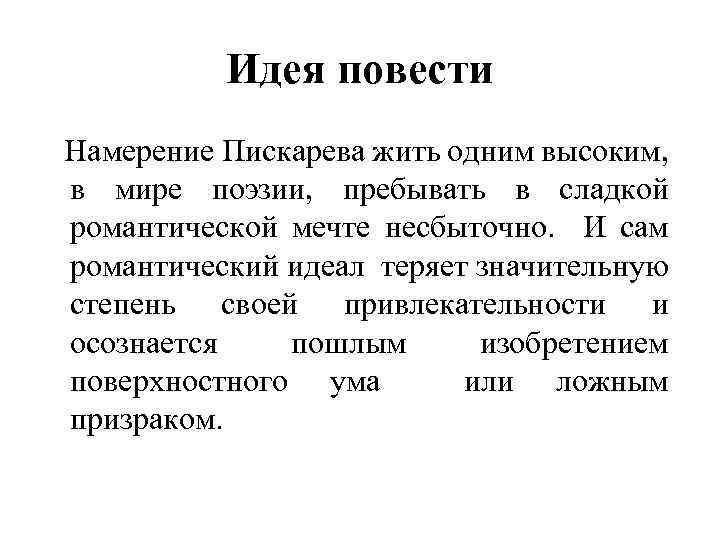 Идея повести

Намерение Пискарева жить одним высоким, в мире поэзии, пребывать в сладкой романтической мечте несбыточно. И сам романтический идеал теряет значительную степень своей привлекательности и осознается пошлым изобретением поверхностного ума или ложным призраком.